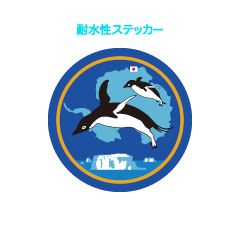 耐水性ステッカー